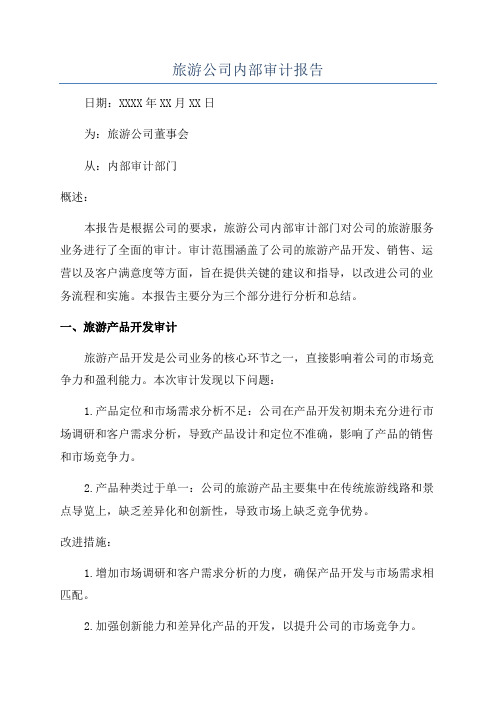 旅游公司内部审计报告

日期：XXXX年XX月XX日

为：旅游公司董事会

从：内部审计部门

概述：

本报告是根据公司的要求，旅游公司内部审计部门对公司的旅游服务业务进行了全面的审计。审计范围涵盖了公司的旅游产品开发、销售、运营以及客户满意度等方面，旨在提供关键的建议和指导，以改进公司的业务流程和实施。本报告主要分为三个部分进行分析和总结。

一、旅游产品开发审计

旅游产品开发是公司业务的核心环节之一，直接影响着公司的市场竞争力和盈利能力。本次审计发现以下问题：

1.产品定位和市场需求分析不足：公司在产品开发初期未充分进行市场调研和客户需求分析，导致产品设计和定位不准确，影响了产品的销售和市场竞争力。

2.产品种类过于单一：公司的旅游产品主要集中在传统旅游线路和景点导览上，缺乏差异化和创新性，导致市场上缺乏竞争优势。

改进措施：

1.增加市场调研和客户需求分析的力度，确保产品开发与市场需求相匹配。

2.加强创新能力和差异化产品的开发，以提升公司的市场竞争力。